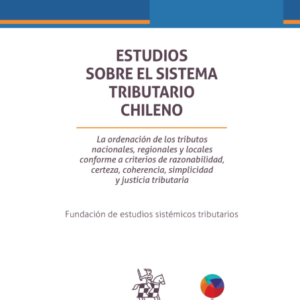 ESTUDIOS
SOBRE EL SISTEMA
TRIBUTARIO
CHILENO

La ordenación de los tributos nacionales, regionales y locales conforme a criterios de razonabilidad, certeza, coherencia, simplicidad y justicia tributaria

Fundación de estudios sistémicos tributarios